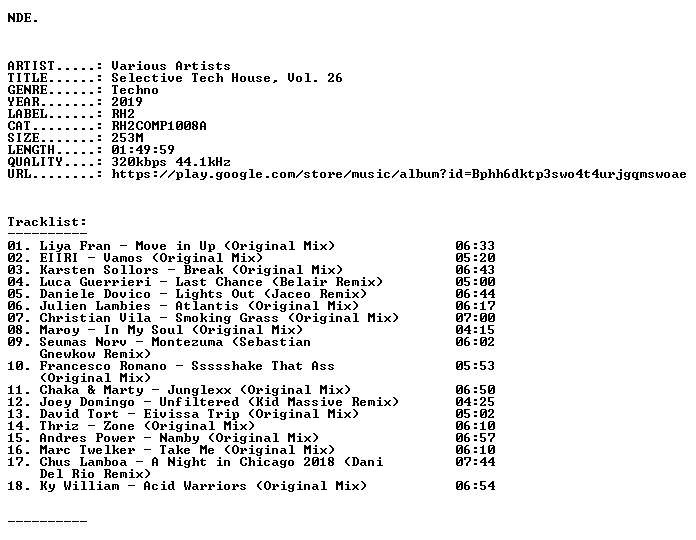 NDE.

ARTIST.....: Various Artists
TITLE......: Selective Tech House, Vol. 26
GENRE......: Techno
YEAR.......: 2019
LABEL......: RH2
CAT........: RH2COMP1008A
SIZE.......: 253M
LENGTH.....: 01:49:59
QUALITY....: 320kbps 44.1kHz
URL........: https://play.google.com/store/music/album?id=Bphh6dktp3swo4t4urjgqmswoae

Tracklist:
----------
01. Liya Fran - Move in Up (Original Mix) 06:33
02. EIIRI - Vamos (Original Mix) 05:20
03. Karsten Sollors - Break (Original Mix) 06:43
04. Luca Guerrieri - Last Chance (Belair Remix) 05:00
05. Daniele Dovico - Lights Out (Jaceo Remix) 06:44
06. Julien Lambies - Atlantis (Original Mix) 06:17
07. Christian Vila - Smoking Grass (Original Mix) 07:00
08. Maroy - In My Soul (Original Mix) 04:15
09. Seumas Norv - Montezuma (Sebastian Gnewkow Remix) 06:02
10. Francesco Romano - Ssssshake That Ass (Original Mix) 05:53
11. Chaka & Marty - Junglexx (Original Mix) 06:50
12. Joey Domingo - Unfiltered (Kid Massive Remix) 04:25
13. David Tort - Eivissa Trip (Original Mix) 05:02
14. Thriz - Zone (Original Mix) 06:10
15. Andres Power - Namby (Original Mix) 06:57
16. Marc Twelker - Take Me (Original Mix) 06:10
17. Chus Lamboa - A Night in Chicago 2018 (Dani Del Rio Remix) 07:44
18. Ky William - Acid Warriors (Original Mix) 06:54

----------